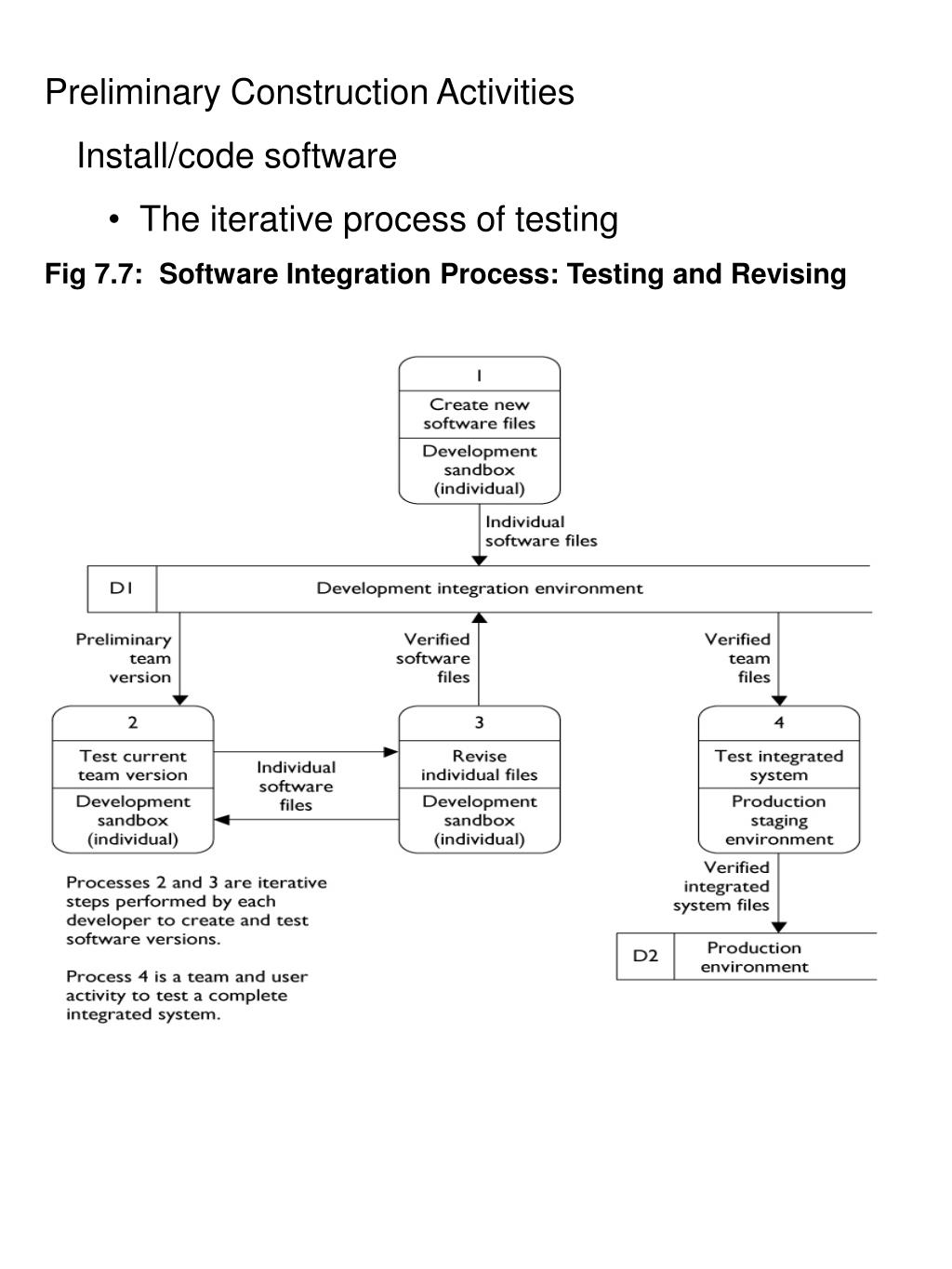 Preliminary Construction Activities

Install/code software

• The iterative process of testing

Fig 7.7: Software Integration Process: Testing and Revising

1

Create new software files

Development sandbox (individual)

Individual software files

D1

Development integration environment

Preliminary team version

Verified software files

Verified team files

2

Test current team version

Development sandbox (individual)

Individual software files

3

Revise individual files

Development sandbox (individual)

4

Test integrated system

Production staging environment

Verified integrated system files

D2

Production environment

Processes 2 and 3 are iterative steps performed by each developer to create and test software versions.

Process 4 is a team and user activity to test a complete integrated system.